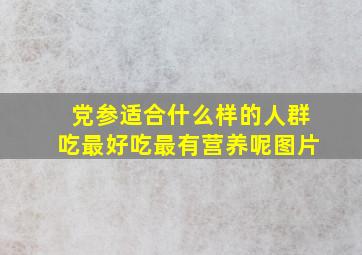 党参适合什么样的人群吃最好吃最有营养呢图片